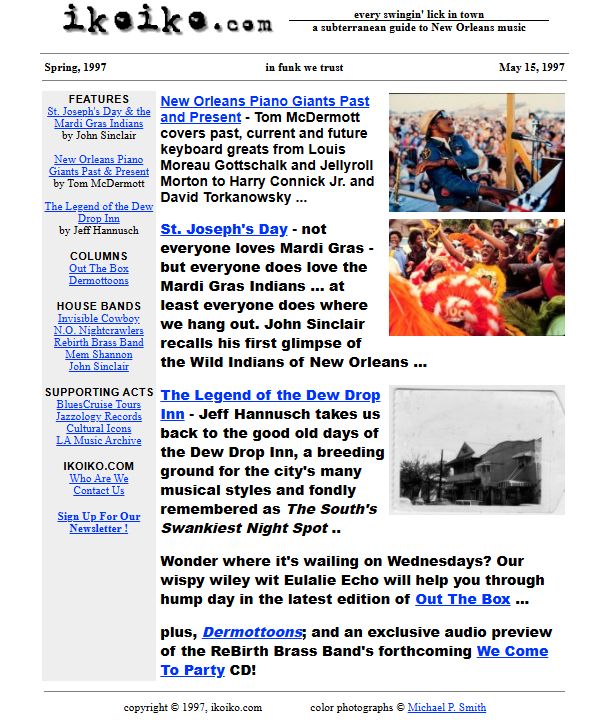 ikoiko.com

every swingin' lick in town
a subterranean guide to New Orleans music

Spring, 1997

in funk we trust

May 15, 1997

FEATURES
St. Joseph's Day & the Mardi Gras Indians
by John Sinclair

New Orleans Piano Giants Past & Present
by Tom McDermott

The Legend of the Dew Drop Inn
by Jeff Hannusch

COLUMNS
Out The Box
Dermottoons

HOUSE BANDS
Invisible Cowboy
N.O. Nightcrawlers
Rebirth Brass Band
Mem Shannon
John Sinclair

SUPPORTING ACTS
BluesCruise Tours
Jazzology Records
Cultural Icons
LA Music Archive

IKOIKO.COM
Who Are We
Contact Us

Sign Up For Our Newsletter !

New Orleans Piano Giants Past and Present - Tom McDermott covers past, current and future keyboard greats from Louis Moreau Gottschalk and Jellyroll Morton to Harry Connick Jr. and David Torkanowsky ...

St. Joseph's Day - not everyone loves Mardi Gras - but everyone does love the Mardi Gras Indians ... at least everyone does where we hang out. John Sinclair recalls his first glimpse of the Wild Indians of New Orleans ...

The Legend of the Dew Drop Inn - Jeff Hannusch takes us back to the good old days of the Dew Drop Inn, a breeding ground for the city's many musical styles and fondly remembered as The South's Swankiest Night Spot ..

Wonder where it's wailing on Wednesdays? Our wispy wiley wit Eulalie Echo will help you through hump day in the latest edition of Out The Box ...

plus, Dermottoons; and an exclusive audio preview of the ReBirth Brass Band's forthcoming We Come To Party CD!

copyright © 1997, ikoiko.com

color photographs © Michael P. Smith